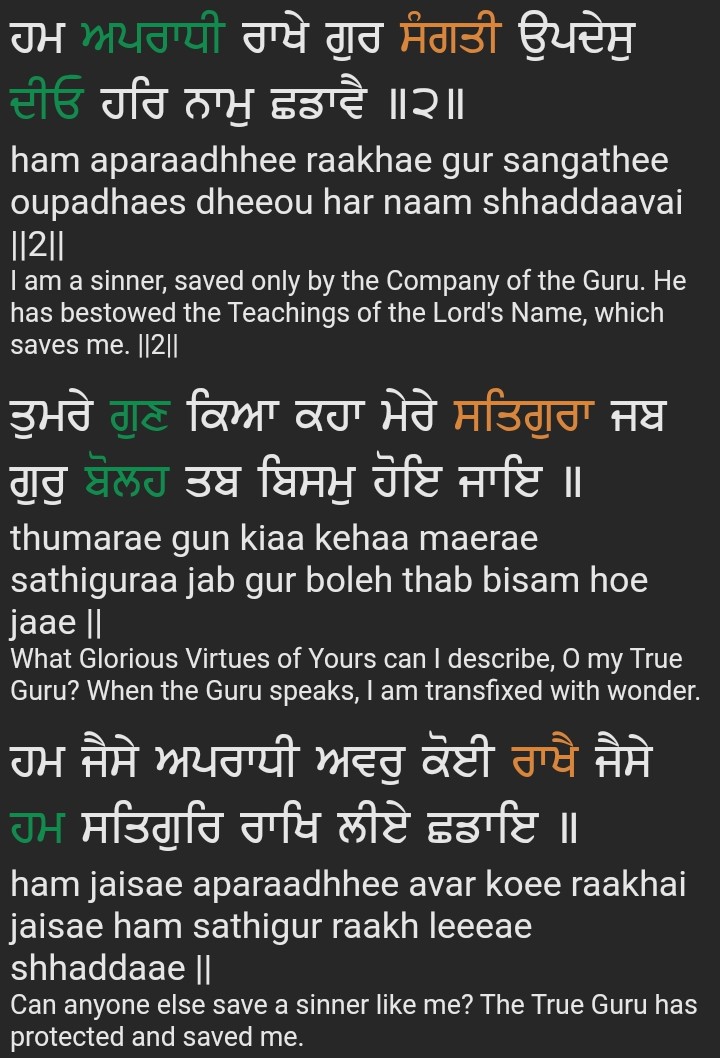 ਹਮ ਅਪਰਾਧੀ ਰਾਖੇ ਗੁਰ ਸੰਗਤੀ ਉਪਦੇਸੁ ਦੀਓ ਹਰਿ ਨਾਮੁ ਛਡਾਵੈ ॥੨॥

ham aparaadhhee raakhae gur sangathee oupadhaes dheeou har naam shhaddaavai ||2||

I am a sinner, saved only by the Company of the Guru. He has bestowed the Teachings of the Lord's Name, which saves me. ||2||

ਤੁਮਰੇ ਗੁਣ ਕਿਆ ਕਹਾ ਮੇਰੇ ਸਤਿਗੁਰਾ ਜਬ ਗੁਰੁ ਬੋਲਹ ਤਬ ਬਿਸਮੁ ਹੋਇ ਜਾਇ ॥

thumarae gun kiaa kehaa maerae sathiguraa jab gur boleh thab bisam hoe jaae ||

What Glorious Virtues of Yours can I describe, O my True Guru? When the Guru speaks, I am transfixed with wonder.

ਹਮ ਜੈਸੇ ਅਪਰਾਧੀ ਅਵਰੁ ਕੋਈ ਰਾਖੈ ਜੈਸੇ ਹਮ ਸਤਿਗੁਰਿ ਰਾਖਿ ਲੀਏ ਛਡਾਇ ॥

ham jaisae aparaadhhee avar koee raakhai jaisae ham sathigur raakh leeeae shhaddaae ||

Can anyone else save a sinner like me? The True Guru has protected and saved me.